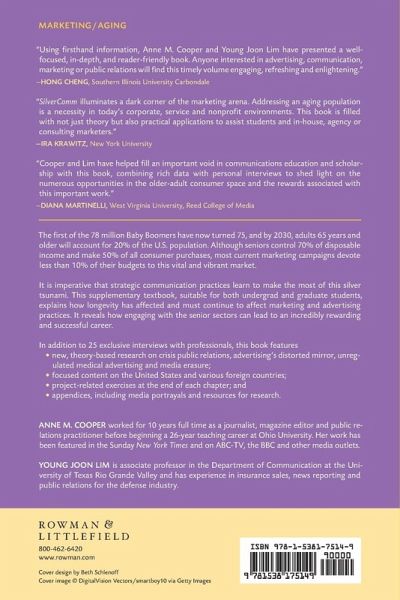 MARKETING / AGING

"Using firsthand information, Anne M. Cooper and Young Joon Lim have presented a well-focused, in-depth, and reader-friendly book. Anyone interested in advertising, communication, marketing or public relations will find this timely volume engaging, refreshing and enlightening."
—HONG CHENG, Southern Illinois University Carbondale

"SilverComm illuminates a dark corner of the marketing arena. Addressing an aging population is a necessity in today's corporate, service and nonprofit environments. This book is filled with not just theory but also practical applications to assist students and in-house, agency or consulting marketers."
—IRA KRAWITZ, New York University

"Cooper and Lim have helped fill an important void in communications education and scholarship with this book, combining rich data with personal interviews to shed light on the numerous opportunities in the older-adult consumer space and the rewards associated with this important work."
—DIANA MARTINELLI, West Virginia University, Reed College of Media

The first of the 78 million Baby Boomers have now turned 75, and by 2030, adults 65 years and older will account for 20% of the U.S. population. Although seniors control 70% of disposable income and make 50% of all consumer purchases, most current marketing campaigns devote less than 10% of their budgets to this vital and vibrant market.

It is imperative that strategic communication practices learn to make the most of this silver tsunami. This supplementary textbook, suitable for both undergrad and graduate students, explains how longevity has affected and must continue to affect marketing and advertising practices. It reveals how engaging with the senior sectors can lead to an incredibly rewarding and successful career.

In addition to 25 exclusive interviews with professionals, this book features
• new, theory-based research on crisis public relations, advertising's distorted mirror, unregulated medical advertising and media erasure;
• focused content on the United States and various foreign countries;
• project-related exercises at the end of each chapter; and
• appendices, including media portrayals and resources for research.

ANNE M. COOPER worked for 10 years full time as a journalist, magazine editor and public relations practitioner before beginning a 26-year teaching career at Ohio University. Her work has been featured in the Sunday New York Times and on ABC-TV, the BBC and other media outlets.

YOUNG JOON LIM is associate professor in the Department of Communication at the University of Texas Rio Grande Valley and has experience in insurance sales, news reporting and public relations for the defense industry.

ROWMAN & LITTLEFIELD
800-462-6420
www.rowman.com

Cover design by Beth Schlenoff
Cover image © DigitalVision Vectors/smartboy10 via Getty Images

ISBN 978-1-5381-7514-9
90000
9 781538 175149